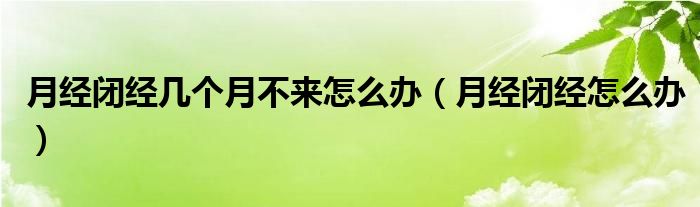 月经闭经几个月不来怎么办（月经闭经怎么办）